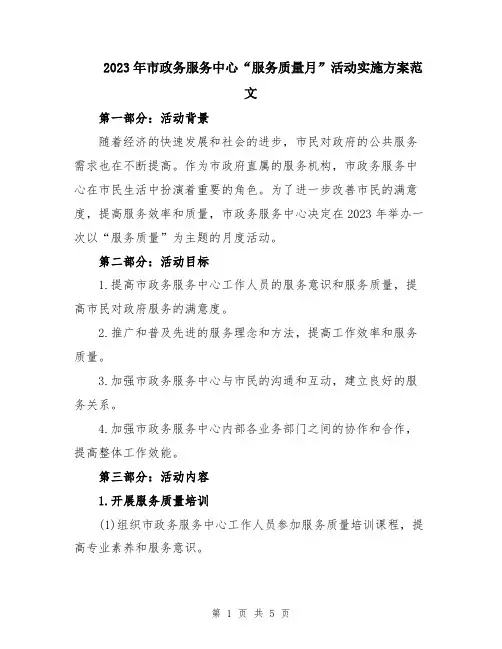 2023年市政务服务中心“服务质量月”活动实施方案范文

第一部分：活动背景

随着经济的快速发展和社会的进步，市民对政府的公共服务需求也在不断提高。作为市政府直属的服务机构，市政务服务中心在市民生活中扮演着重要的角色。为了进一步改善市民的满意度，提高服务效率和质量，市政务服务中心决定在2023年举办一次以“服务质量”为主题的月度活动。

第二部分：活动目标

1.提高市政务服务中心工作人员的服务意识和服务质量，提高市民对政府服务的满意度。

2.推广和普及先进的服务理念和方法，提高工作效率和服务质量。

3.加强市政务服务中心与市民的沟通和互动，建立良好的服务关系。

4.加强市政务服务中心内部各业务部门之间的协作和合作，提高整体工作效能。

第三部分：活动内容

1.开展服务质量培训

(1)组织市政务服务中心工作人员参加服务质量培训课程，提高专业素养和服务意识。

第 1 页 共 5 页